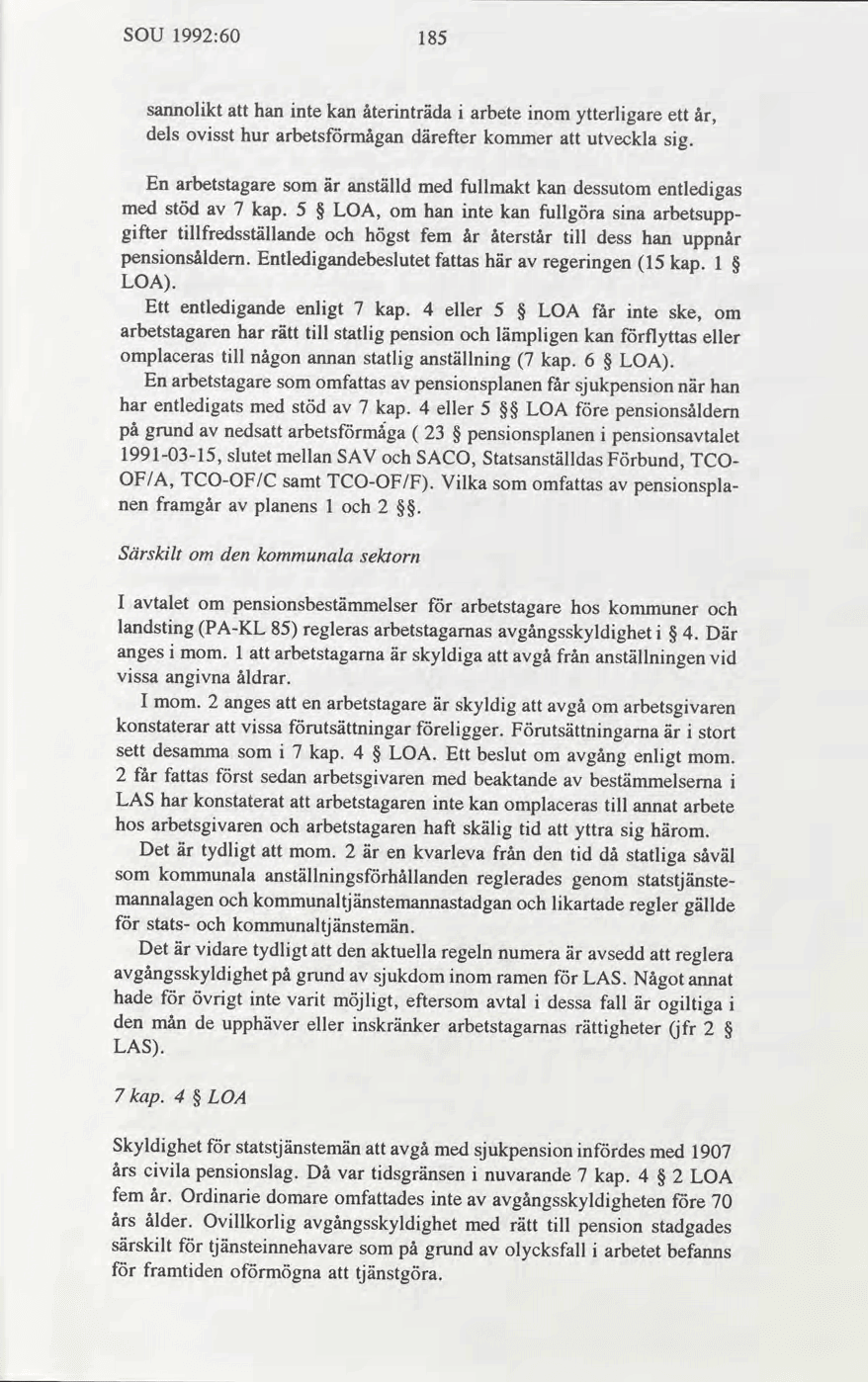 SOU 1992:60 185

sannolikt att han inte kan återinträda i arbete inom ytterligare ett år, dels ovisst hur arbetsförmågan därefter kommer att utveckla sig.

En arbetstagare som är anställd med fullmakt kan dessutom entledigas med stöd av 7 kap. 5 § LOA, om han inte kan fullgöra sina arbetsuppgifter tillfredsställande och högst fem år återstår till dess han uppnår pensionsåldern. Entledigandebeslutet fattas här av regeringen (15 kap. 1 § LOA).

Ett entledigande enligt 7 kap. 4 eller 5 § LOA får inte ske, om arbetstagaren har rätt till statlig pension och lämpligen kan förflyttas eller omplaceras till någon annan statlig anställning (7 kap. 6 § LOA).

En arbetstagare som omfattas av pensionsplanen får sjukpension när han har entledigats med stöd av 7 kap. 4 eller 5 §§ LOA före pensionsåldern på grund av nedsatt arbetsförmåga ( 23 § pensionsplanen i pensionsavtalet 1991-03-15, slutet mellan SAV och SACO, Statsanställdas Förbund, TCO-OF/A, TCO-OF/C samt TCO-OF/F). Vilka som omfattas av pensionsplanen framgår av planens 1 och 2 §§.

Särskilt om den kommunala sektorn

I avtalet om pensionsbestämmelser för arbetstagare hos kommuner och landsting (PA-KL 85) regleras arbetstagarnas avgångsskyldighet i § 4. Där anges i mom. 1 att arbetstagarna är skyldiga att avgå från anställningen vid vissa angivna åldrar.

I mom. 2 anges att en arbetstagare är skyldig att avgå om arbetsgivaren konstaterar att vissa förutsättningar föreligger. Förutsättningarna är i stort sett desamma som i 7 kap. 4 § LOA. Ett beslut om avgång enligt mom. 2 får fattas först sedan arbetsgivaren med beaktande av bestämmelserna i LAS har konstaterat att arbetstagaren inte kan omplaceras till annat arbete hos arbetsgivaren och arbetstagaren haft skälig tid att yttra sig härom.

Det är tydligt att mom. 2 är en kvarleva från den tid då statliga såväl som kommunala anställningsförhållanden reglerades genom statstjänstemannalagen och kommunaltjänstemannastadgan och likartade regler gällde för stats- och kommunaltjänstemän.

Det är vidare tydligt att den aktuella regeln numera är avsedd att reglera avgångsskyldighet på grund av sjukdom inom ramen för LAS. Något annat hade för övrigt inte varit möjligt, eftersom avtal i dessa fall är ogiltiga i den mån de upphäver eller inskränker arbetstagarnas rättigheter (jfr 2 § LAS).

7 kap. 4 § LOA

Skyldighet för statstjänstemän att avgå med sjukpension infördes med 1907 års civila pensionslag. Då var tidsgränsen i nuvarande 7 kap. 4 § 2 LOA fem år. Ordinarie domare omfattades inte av avgångsskyldigheten före 70 års ålder. Ovillkorlig avgångsskyldighet med rätt till pension stadgades särskilt för tjänsteinnehavare som på grund av olycksfall i arbetet befanns för framtiden oförmögna att tjänstgöra.